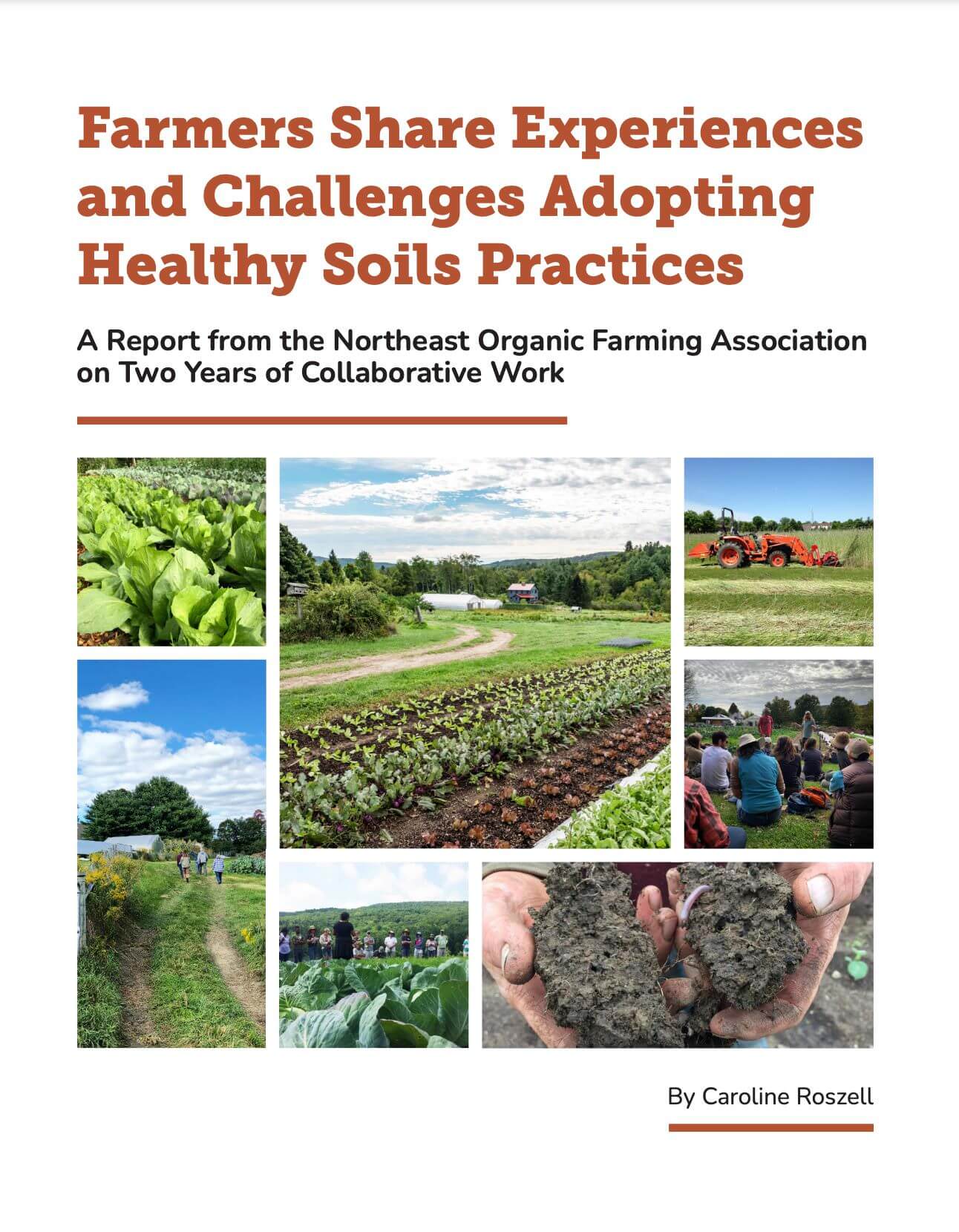 Farmers Share Experiences and Challenges Adopting Healthy Soils Practices

A Report from the Northeast Organic Farming Association on Two Years of Collaborative Work

By Caroline Roszell